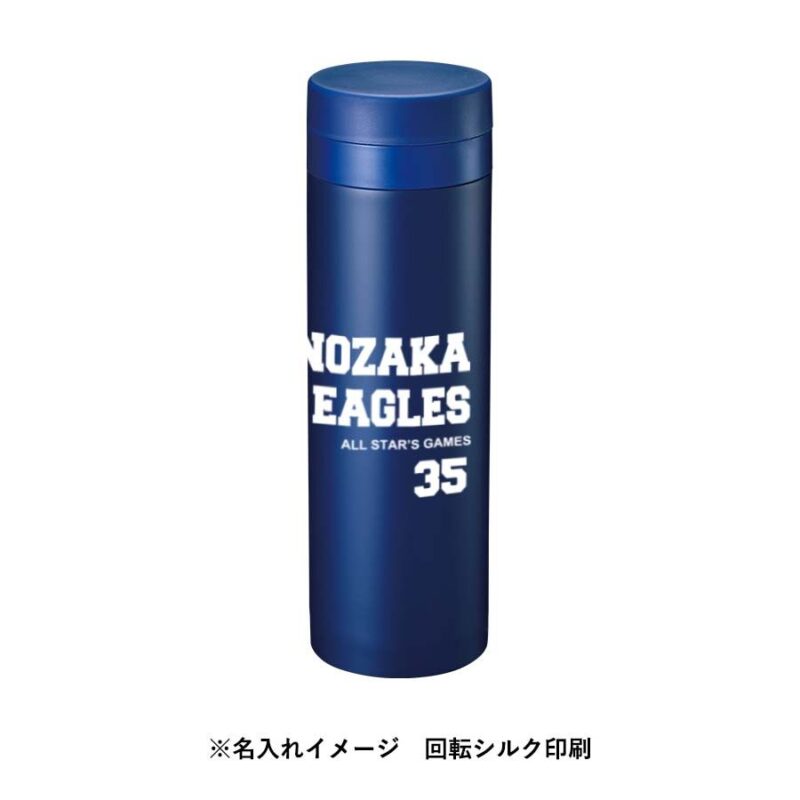 NOZAKA
EAGLES
ALL STAR'S GAMES
35

※名入れイメージ　回転シルク印刷